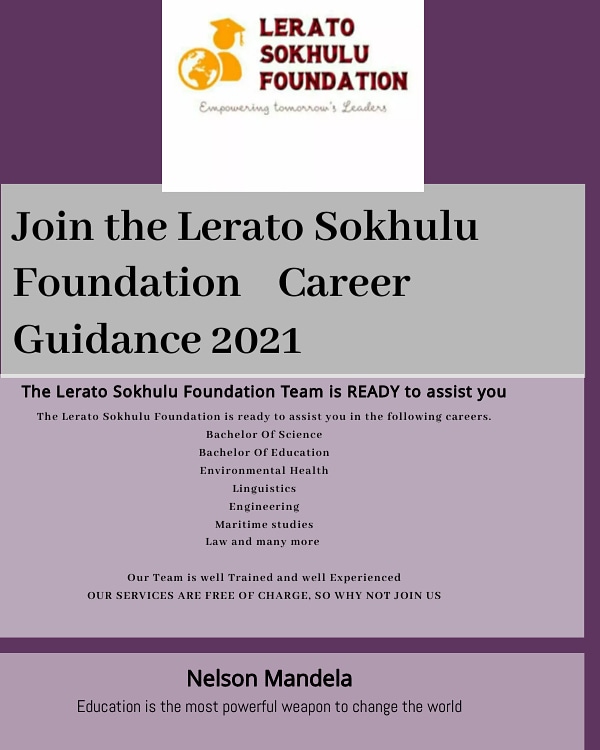 LERATO
SOKHULU
FOUNDATION
Empowering tomorrow's Leaders

Join the Lerato Sokhulu Foundation Career Guidance 2021

The Lerato Sokhulu Foundation Team is READY to assist you

The Lerato Sokhulu Foundation is ready to assist you in the following careers.
Bachelor Of Science
Bachelor Of Education
Environmental Health
Linguistics
Engineering
Maritime studies
Law and many more

Our Team is well Trained and well Experienced
OUR SERVICES ARE FREE OF CHARGE, SO WHY NOT JOIN US

Nelson Mandela
Education is the most powerful weapon to change the world